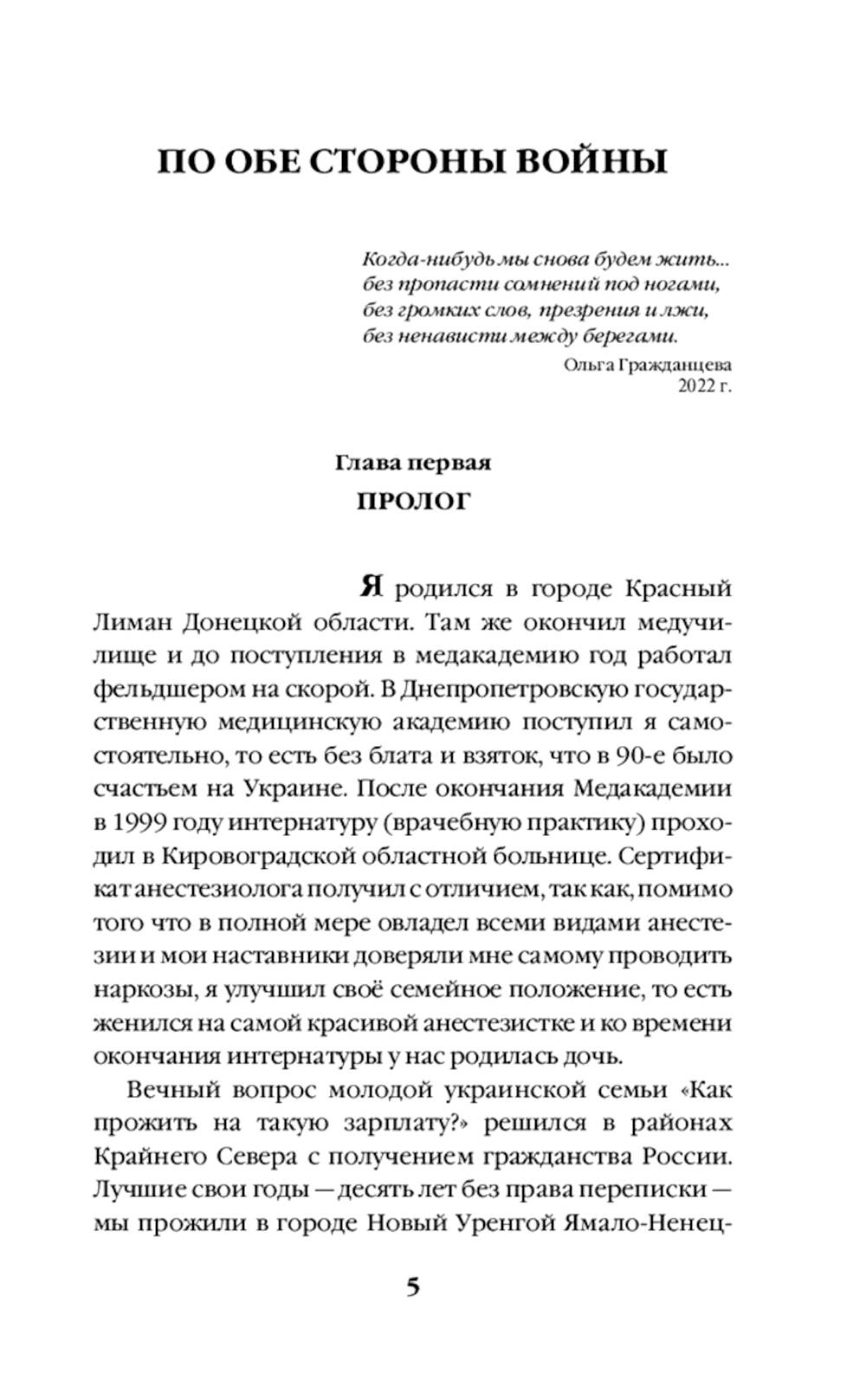 ПО ОБЕ СТОРОНЫ ВОЙНЫ

Когда-нибудь мы снова будем жить...
без пропасти сомнений под ногами,
без громких слов, презрения и лжи,
без ненависти между берегами.
Ольга Гражданцева
2022 г.

Глава первая
ПРОЛОГ

Я родился в городе Красный Лиман Донецкой области. Там же окончил медучилище и до поступления в медакадемию год работал фельдшером на скорой. В Днепропетровскую государственную медицинскую академию поступил я самостоятельно, то есть без блата и взяток, что в 90-е было счастьем на Украине. После окончания Медакадемии в 1999 году интернатуру (врачебную практику) проходил в Кировоградской областной больнице. Сертификат анестезиолога получил с отличием, так как, помимо того что в полной мере овладел всеми видами анестезии и мои наставники доверяли мне самому проводить наркозы, я улучшил своё семейное положение, то есть женился на самой красивой анестезистке и ко времени окончания интернатуры у нас родилась дочь.

Вечный вопрос молодой украинской семьи «Как прожить на такую зарплату?» решился в районах Крайнего Севера с получением гражданства России. Лучшие свои годы — десять лет без права переписки — мы прожили в городе Новый Уренгой Ямало-Ненец-

5